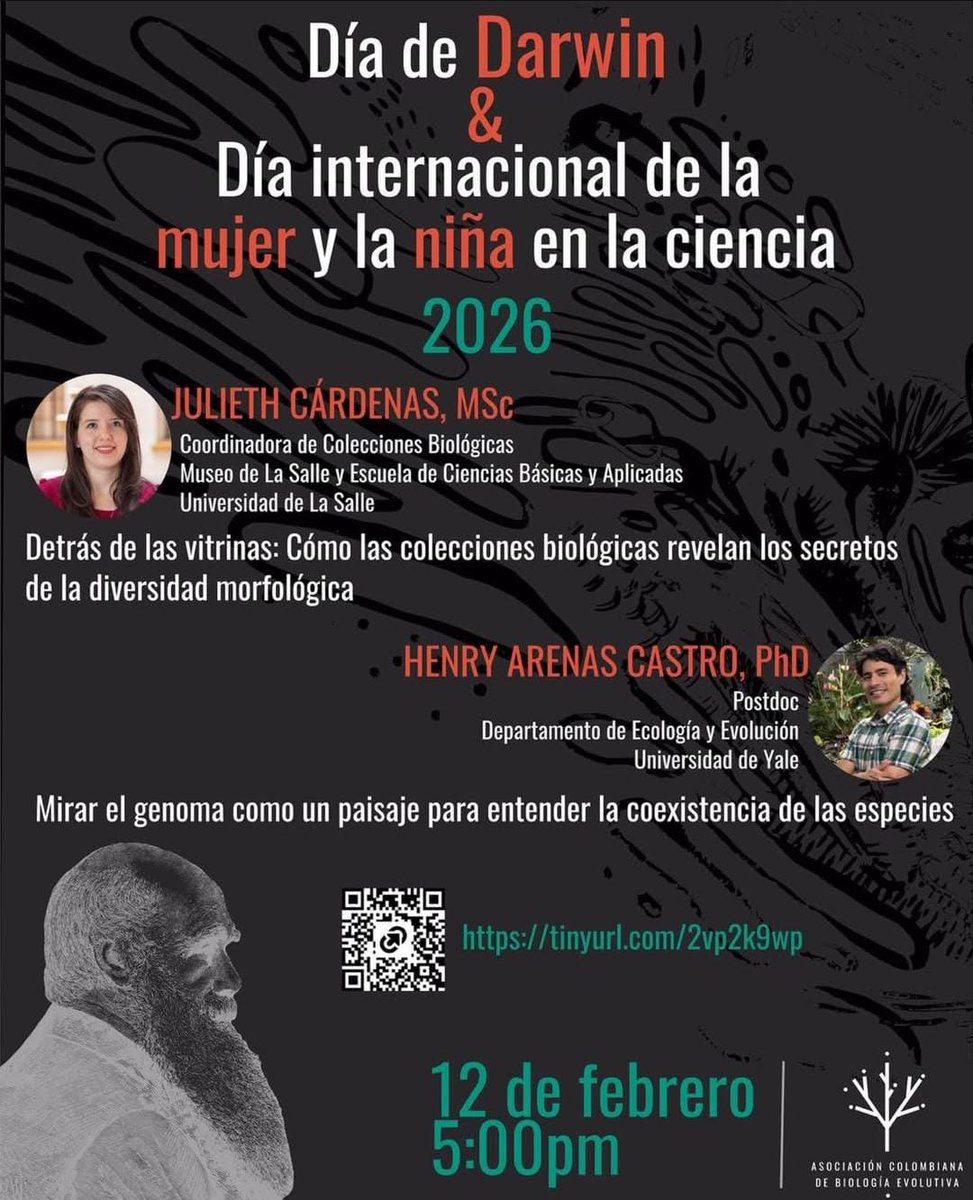 Día de Darwin
&
Día internacional de la mujer y la niña en la ciencia
2026

JULIETH CÁRDENAS, MSc
Coordinadora de Colecciones Biológicas
Museo de La Salle y Escuela de Ciencias Básicas y Aplicadas
Universidad de La Salle

Detrás de las vitrinas: Cómo las colecciones biológicas revelan los secretos de la diversidad morfológica

HENRY ARENAS CASTRO, PhD
Postdoc
Departamento de Ecología y Evolución
Universidad de Yale

Mirar el genoma como un paisaje para entender la coexistencia de las especies

https://tinyurl.com/2vp2k9wp

12 de febrero
5:00pm

ASOCIACIÓN COLOMBIANA
DE BIOLOGÍA EVOLUTIVA